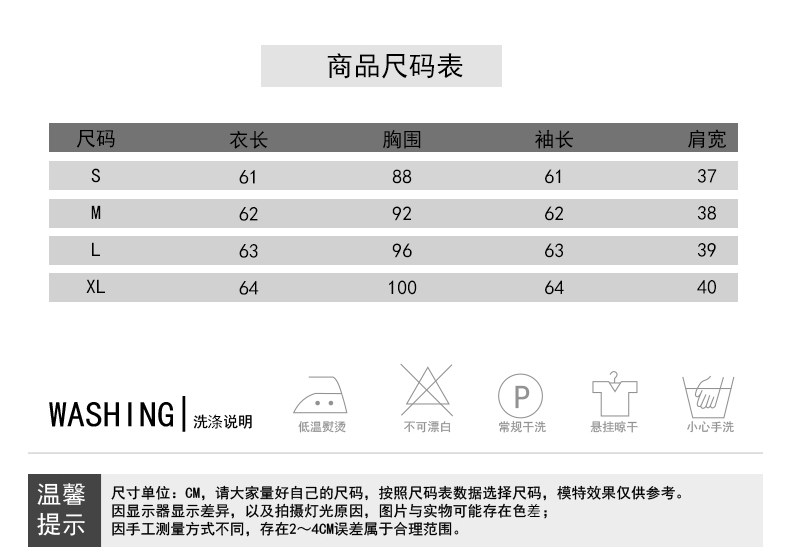 商品尺码表

| 尺码 | 衣长 | 胸围 | 袖长 | 肩宽 |
|---|---|---|---|---|
| S | 61 | 88 | 61 | 37 |
| M | 62 | 92 | 62 | 38 |
| L | 63 | 96 | 63 | 39 |
| XL | 64 | 100 | 64 | 40 |

WASHING | 洗涤说明

低温熨烫 不可漂白 P 常规干洗 悬挂晾干 小心手洗

温馨提示

尺寸单位：CM，请大家量好自己的尺码，按照尺码表数据选择尺码，模特效果仅供参考。
因显示器显示差异，以及拍摄灯光原因，图片与实物可能存在色差；
因手工测量方式不同，存在2～4CM误差属于合理范围。